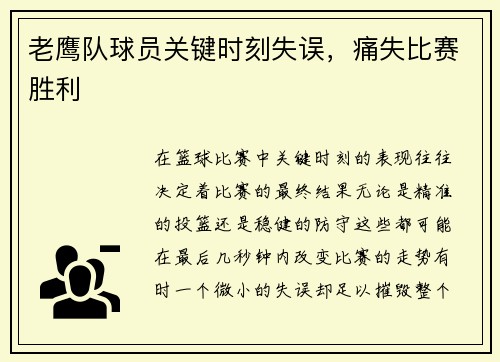 老鹰队球员关键时刻失误，痛失比赛胜利

在篮球比赛中关键时刻的表现往往决定着比赛的最终结果无论是精准的投篮还是稳健的防守这些都可能在最后几秒钟内改变比赛的走势有时一个微小的失误却足以摧毁整个